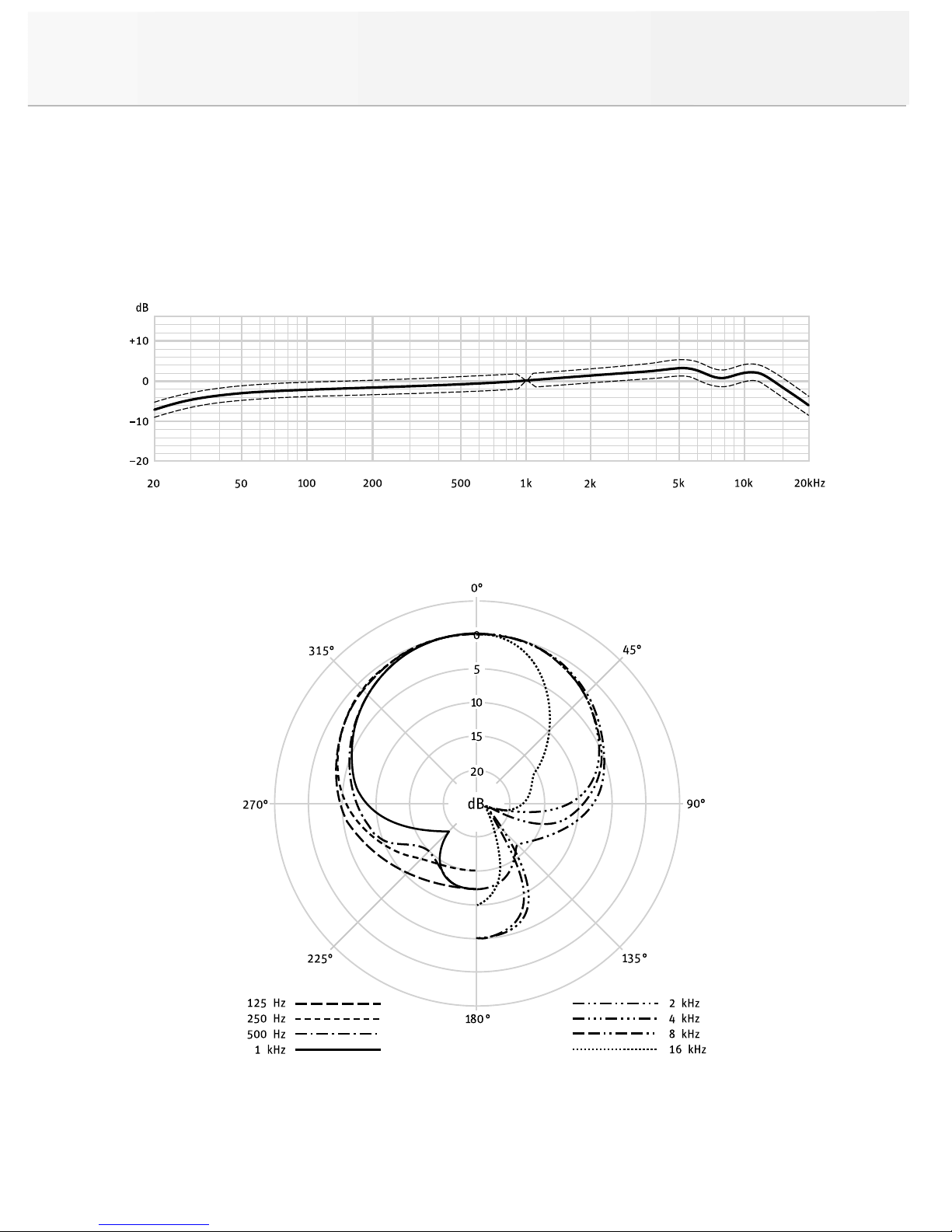 dB
+10
0
−10
−20
20 50 100 200 500 1k 2k 5k 10k 20kHz

0°
45°
90°
135°
180°
225°
270°
315°
0
5
10
15
20
dB

125 Hz
250 Hz
500 Hz
1 kHz
2 kHz
4 kHz
8 kHz
16 kHz